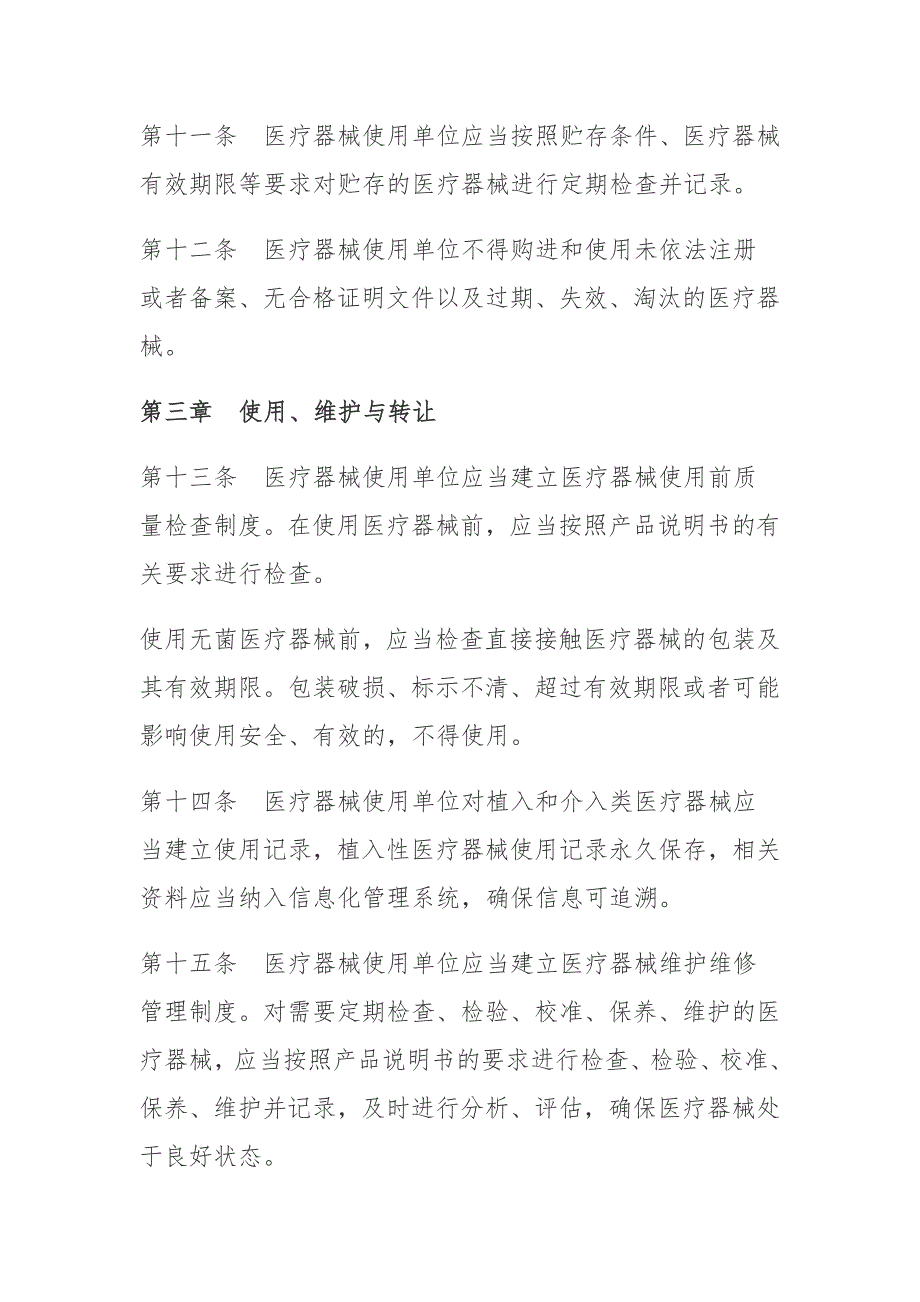 第十一条　医疗器械使用单位应当按照贮存条件、医疗器械有效期限等要求对贮存的医疗器械进行定期检查并记录。

第十二条　医疗器械使用单位不得购进和使用未依法注册或者备案、无合格证明文件以及过期、失效、淘汰的医疗器械。

第三章　使用、维护与转让

第十三条　医疗器械使用单位应当建立医疗器械使用前质量检查制度。在使用医疗器械前，应当按照产品说明书的有关要求进行检查。

使用无菌医疗器械前，应当检查直接接触医疗器械的包装及其有效期限。包装破损、标示不清、超过有效期限或者可能影响使用安全、有效的，不得使用。

第十四条　医疗器械使用单位对植入和介入类医疗器械应当建立使用记录，植入性医疗器械使用记录永久保存，相关资料应当纳入信息化管理系统，确保信息可追溯。

第十五条　医疗器械使用单位应当建立医疗器械维护维修管理制度。对需要定期检查、检验、校准、保养、维护的医疗器械，应当按照产品说明书的要求进行检查、检验、校准、保养、维护并记录，及时进行分析、评估，确保医疗器械处于良好状态。